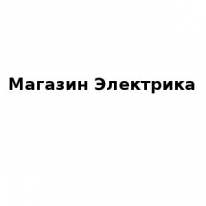 Магазин Электрика